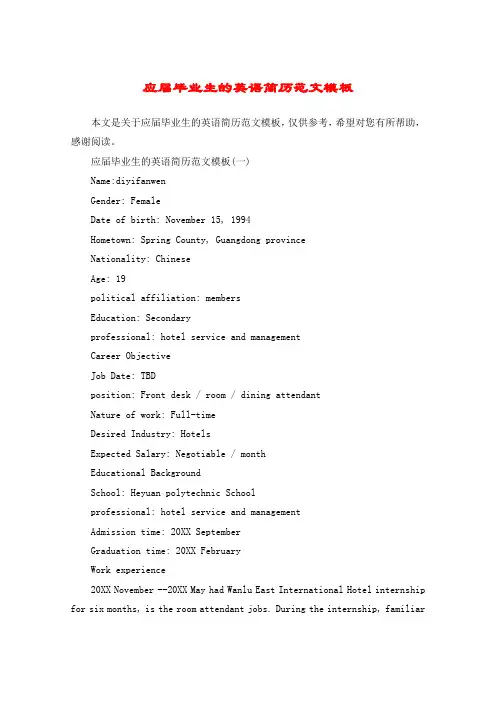 应届毕业生的英语简历范文模板

本文是关于应届毕业生的英语简历范文模板，仅供参考，希望对您有所帮助，感谢阅读。

应届毕业生的英语简历范文模板(一)

Name:diyifanwen

Gender: Female

Date of birth: November 15, 1994

Hometown: Spring County, Guangdong province

Nationality: Chinese

Age: 19

political affiliation: members

Education: Secondary

professional: hotel service and management

Career Objective

Job Date: TBD

position: Front desk / room / dining attendant

Nature of work: Full-time

Desired Industry: Hotels

Expected Salary: Negotiable / month

Educational Background

School: Heyuan polytechnic School

professional: hotel service and management

Admission time: 20XX September

Graduation time: 20XX February

Work experience

20XX November --20XX May had Wanlu East International Hotel internship for six months, is the room attendant jobs. During the internship, familiar